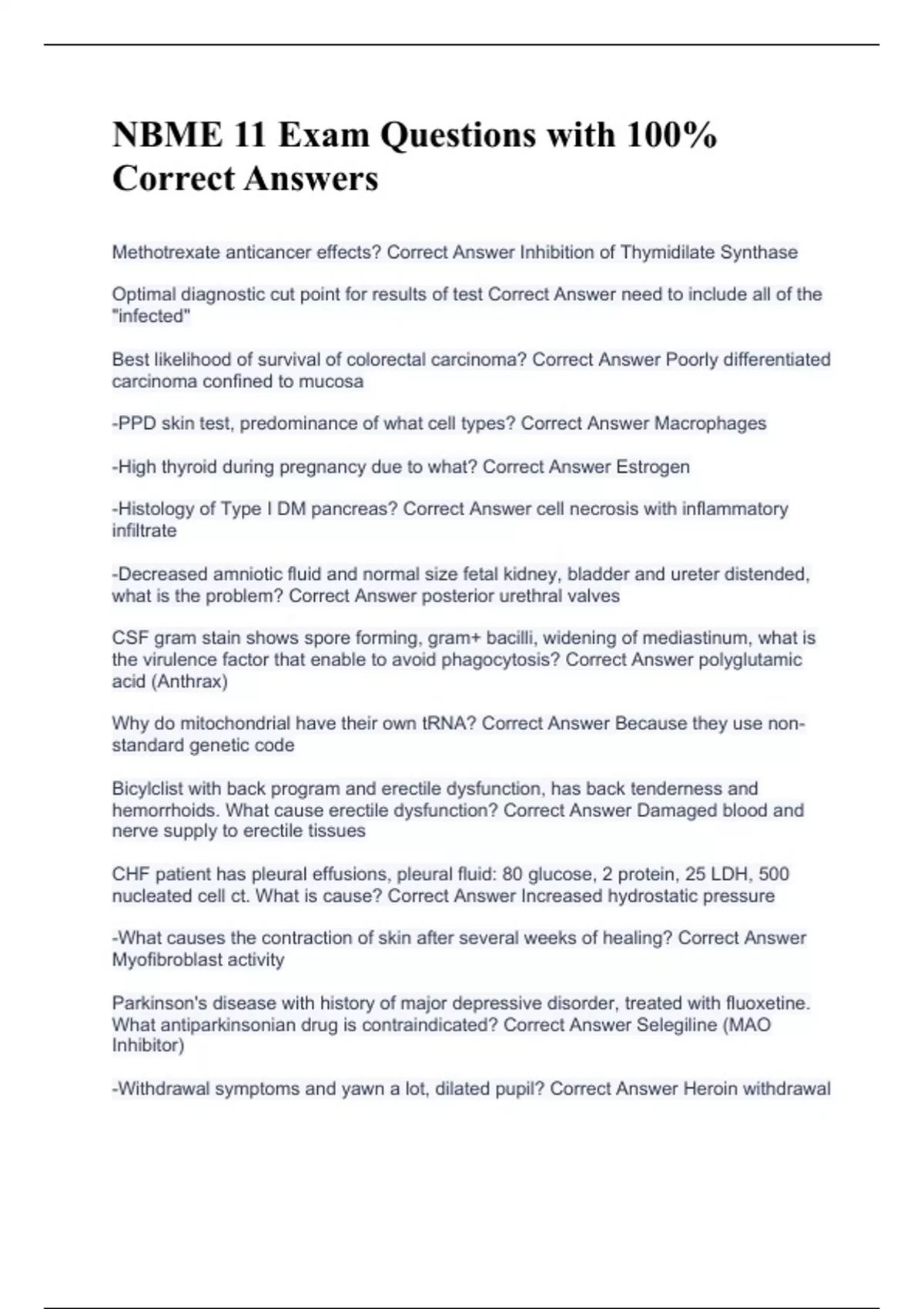 NBME 11 Exam Questions with 100% Correct Answers

Methotrexate anticancer effects? Correct Answer Inhibition of Thymidilate Synthase

Optimal diagnostic cut point for results of test Correct Answer need to include all of the "infected"

Best likelihood of survival of colorectal carcinoma? Correct Answer Poorly differentiated carcinoma confined to mucosa

-PPD skin test, predominance of what cell types? Correct Answer Macrophages

-High thyroid during pregnancy due to what? Correct Answer Estrogen

-Histology of Type I DM pancreas? Correct Answer cell necrosis with inflammatory infiltrate

-Decreased amniotic fluid and normal size fetal kidney, bladder and ureter distended, what is the problem? Correct Answer posterior urethral valves

CSF gram stain shows spore forming, gram+ bacilli, widening of mediastinum, what is the virulence factor that enable to avoid phagocytosis? Correct Answer polyglutamic acid (Anthrax)

Why do mitochondrial have their own tRNA? Correct Answer Because they use non-standard genetic code

Bicylclist with back program and erectile dysfunction, has back tenderness and hemorrhoids. What cause erectile dysfunction? Correct Answer Damaged blood and nerve supply to erectile tissues

CHF patient has pleural effusions, pleural fluid: 80 glucose, 2 protein, 25 LDH, 500 nucleated cell ct. What is cause? Correct Answer Increased hydrostatic pressure

-What causes the contraction of skin after several weeks of healing? Correct Answer Myofibroblast activity

Parkinson's disease with history of major depressive disorder, treated with fluoxetine. What antiparkinsonian drug is contraindicated? Correct Answer Selegiline (MAO Inhibitor)

-Withdrawal symptoms and yawn a lot, dilated pupil? Correct Answer Heroin withdrawal